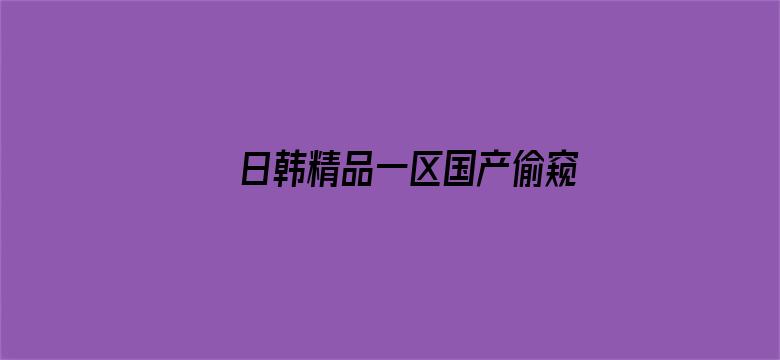 日韩精品一区国产偷窥